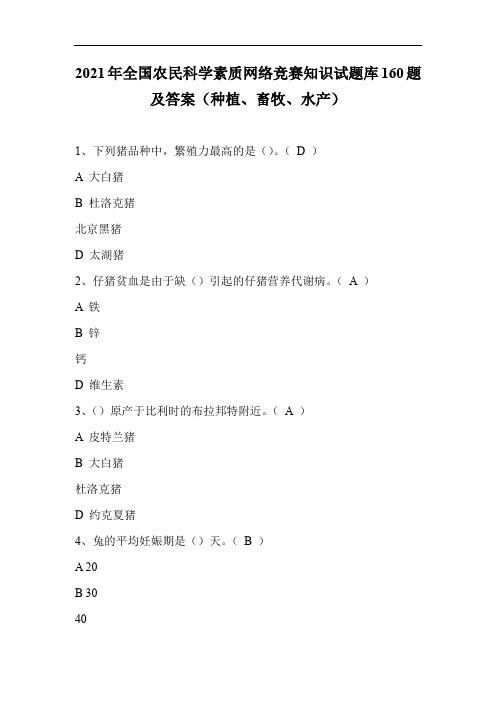 2021年全国农民科学素质网络竞赛知识试题库160题及答案（种植、畜牧、水产）

1、下列猪品种中，繁殖力最高的是（）。（ D ）

A 大白猪

B 杜洛克猪

北京黑猪

D 太湖猪

2、仔猪贫血是由于缺（）引起的仔猪营养代谢病。（ A ）

A 铁

B 锌

钙

D 维生素

3、（）原产于比利时的布拉邦特附近。（ A ）

A 皮特兰猪

B 大白猪

杜洛克猪

D 约克夏猪

4、兔的平均妊娠期是（）天。（ B ）

A 20

B 30

40